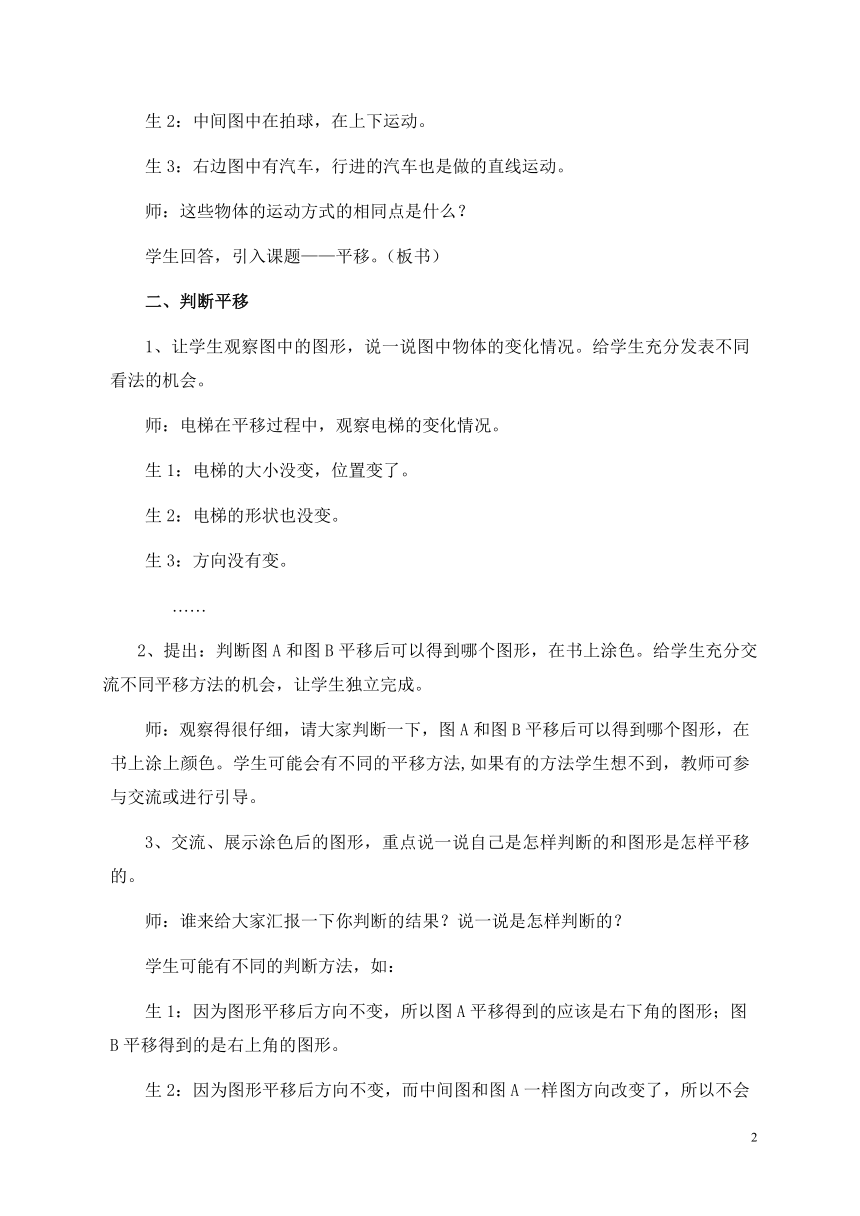 生 2：中间图中在拍球，在上下运动。

生 3：右边图中有汽车，行进的汽车也是做的直线运动。

师：这些物体的运动方式的相同点是什么？

学生回答，引入课题——平移。（板书）

二、判断平移

1、让学生观察图中的图形，说一说图中物体的变化情况。给学生充分发表不同看法的机会。

师：电梯在平移过程中，观察电梯的变化情况。

生 1：电梯的大小没变，位置变了。

生 2：电梯的形状也没变。

生 3：方向没有变。

……

2、提出：判断图 A 和图 B 平移后可以得到哪个图形，在书上涂色。给学生充分交流不同平移方法的机会，让学生独立完成。

师：观察得很仔细，请大家判断一下，图 A 和图 B 平移后可以得到哪个图形，在书上涂上颜色。学生可能会有不同的平移方法,如果有的方法学生想不到，教师可参与交流或进行引导。

3、交流、展示涂色后的图形，重点说一说自己是怎样判断的和图形是怎样平移的。

师：谁来给大家汇报一下你判断的结果？说一说是怎样判断的？

学生可能有不同的判断方法，如：

生 1：因为图形平移后方向不变，所以图 A 平移得到的应该是右下角的图形；图 B 平移得到的是右上角的图形。

生 2：因为图形平移后方向不变，而中间图和图 A 一样图方向改变了，所以不会

2